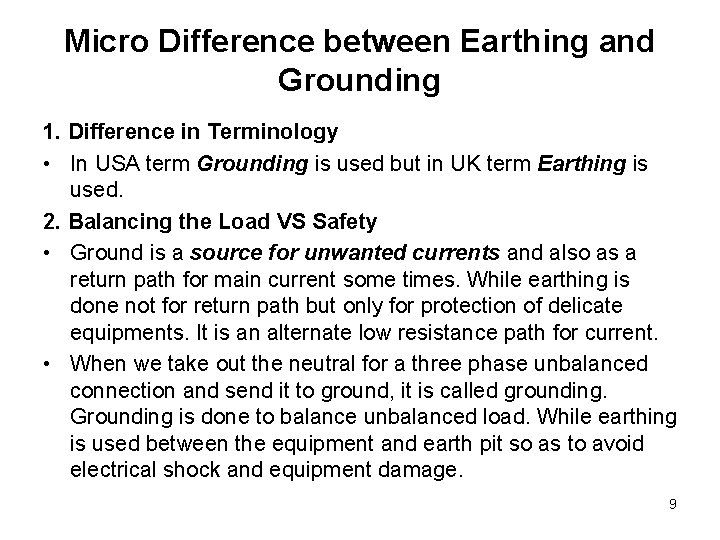 Micro Difference between Earthing and Grounding

1. Difference in Terminology

• In USA term Grounding is used but in UK term Earthing is used.

2. Balancing the Load VS Safety

• Ground is a source for unwanted currents and also as a return path for main current some times. While earthing is done not for return path but only for protection of delicate equipments. It is an alternate low resistance path for current.

• When we take out the neutral for a three phase unbalanced connection and send it to ground, it is called grounding. Grounding is done to balance unbalanced load. While earthing is used between the equipment and earth pit so as to avoid electrical shock and equipment damage.

9